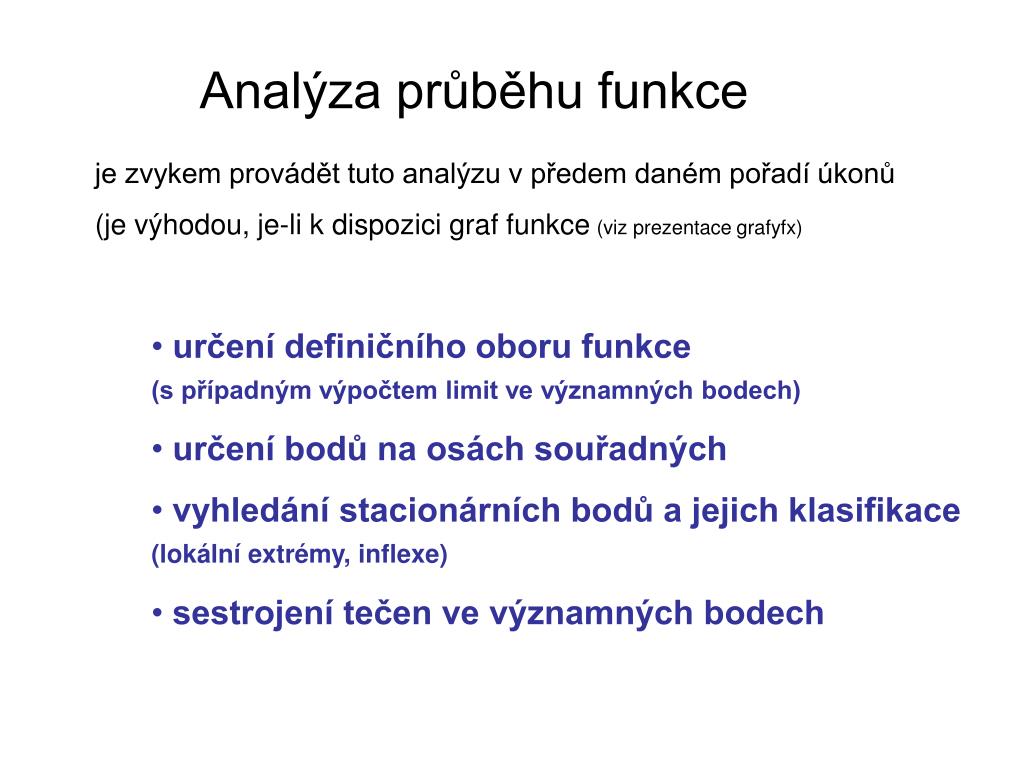 Analýza průběhu funkce

je zvykem provádět tuto analýzu v předem daném pořadí úkonů

(je výhodou, je-li k dispozici graf funkce (viz prezentace grafyfx)

• určení definičního oboru funkce
(s případným výpočtem limit ve významných bodech)

• určení bodů na osách souřadných

• vyhledání stacionárních bodů a jejich klasifikace
(lokální extrémy, inflexe)

• sestrojení tečen ve významných bodech